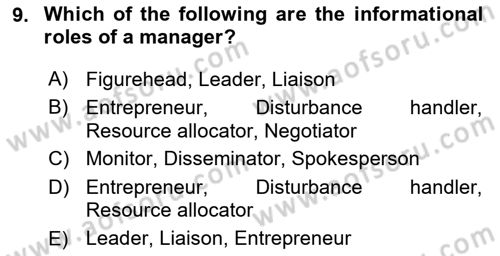 9. Which of the following are the informational roles of a manager?

A) Figurehead, Leader, Liaison
B) Entrepreneur, Disturbance handler, Resource allocator, Negotiator
C) Monitor, Disseminator, Spokesperson
D) Entrepreneur, Disturbance handler, Resource allocator
E) Leader, Liaison, Entrepreneur

www.aofsoru.com
www.aofsoru.com
www.aofsoru.com
www.aofsoru.com
www.aofsoru.com